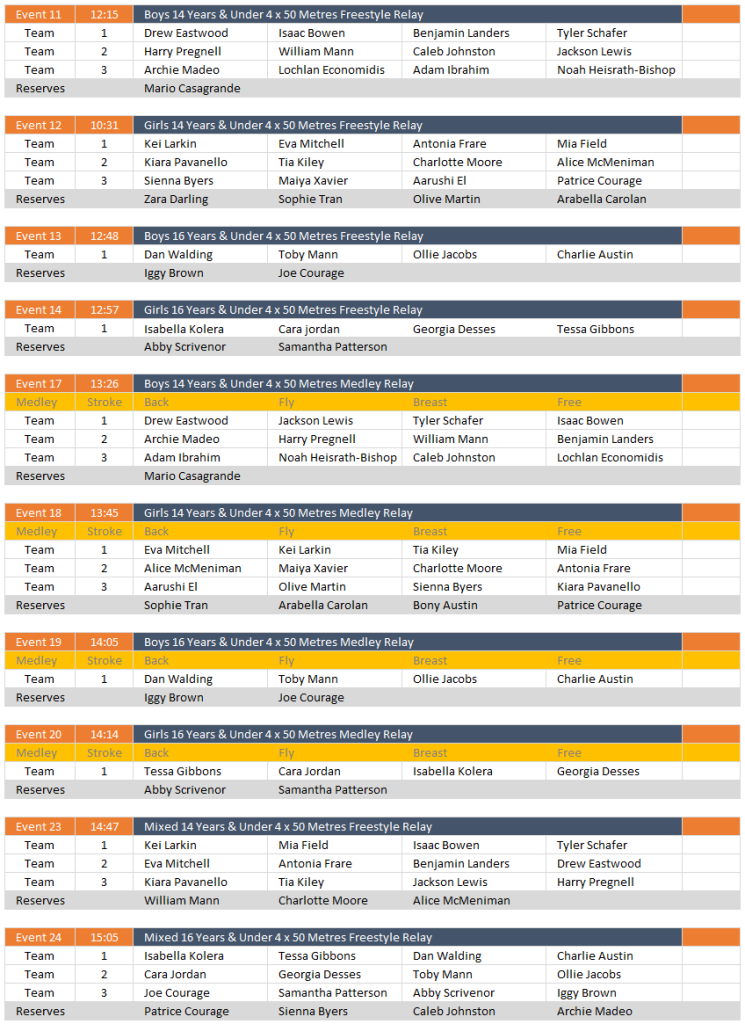 | Event 11 | 12:15 | Boys 14 Years & Under 4 x 50 Metres Freestyle Relay | | | |
|---|---|---|---|---|---|
| Team | 1 | Drew Eastwood | Isaac Bowen | Benjamin Landers | Tyler Schafer |
| Team | 2 | Harry Pregnell | William Mann | Caleb Johnston | Jackson Lewis |
| Team | 3 | Archie Madeo | Lochlan Economidis | Adam Ibrahim | Noah Heisrath-Bishop |
| Reserves | | Mario Casagrande | | | |

| Event 12 | 10:31 | Girls 14 Years & Under 4 x 50 Metres Freestyle Relay | | | |
|---|---|---|---|---|---|
| Team | 1 | Kei Larkin | Eva Mitchell | Antonia Frare | Mia Field |
| Team | 2 | Kiara Pavanello | Tia Kiley | Charlotte Moore | Alice McMeniman |
| Team | 3 | Sienna Byers | Maiya Xavier | Aarushi El | Patrice Courage |
| Reserves | | Zara Darling | Sophie Tran | Olive Martin | Arabella Carolan |

| Event 13 | 12:48 | Boys 16 Years & Under 4 x 50 Metres Freestyle Relay | | | |
|---|---|---|---|---|---|
| Team | 1 | Dan Walding | Toby Mann | Ollie Jacobs | Charlie Austin |
| Reserves | | Iggy Brown | Joe Courage | | |

| Event 14 | 12:57 | Girls 16 Years & Under 4 x 50 Metres Freestyle Relay | | | |
|---|---|---|---|---|---|
| Team | 1 | Isabella Kolera | Cara jordan | Georgia Desses | Tessa Gibbons |
| Reserves | | Abby Scrivenor | Samantha Patterson | | |

| Event 17 | 13:26 | Boys 14 Years & Under 4 x 50 Metres Medley Relay | | | |
|---|---|---|---|---|---|
| Medley | Stroke | Back | Fly | Breast | Free |
| Team | 1 | Drew Eastwood | Jackson Lewis | Tyler Schafer | Isaac Bowen |
| Team | 2 | Archie Madeo | Harry Pregnell | William Mann | Benjamin Landers |
| Team | 3 | Adam Ibrahim | Noah Heisrath-Bishop | Caleb Johnston | Lochlan Economidis |
| Reserves | | Mario Casagrande | | | |

| Event 18 | 13:45 | Girls 14 Years & Under 4 x 50 Metres Medley Relay | | | |
|---|---|---|---|---|---|
| Medley | Stroke | Back | Fly | Breast | Free |
| Team | 1 | Eva Mitchell | Kei Larkin | Tia Kiley | Mia Field |
| Team | 2 | Alice McMeniman | Maiya Xavier | Charlotte Moore | Antonia Frare |
| Team | 3 | Aarushi El | Olive Martin | Sienna Byers | Kiara Pavanello |
| Reserves | | Sophie Tran | Arabella Carolan | Bony Austin | Patrice Courage |

| Event 19 | 14:05 | Boys 16 Years & Under 4 x 50 Metres Medley Relay | | | |
|---|---|---|---|---|---|
| Medley | Stroke | Back | Fly | Breast | Free |
| Team | 1 | Dan Walding | Toby Mann | Ollie Jacobs | Charlie Austin |
| Reserves | | Iggy Brown | Joe Courage | | |

| Event 20 | 14:14 | Girls 16 Years & Under 4 x 50 Metres Medley Relay | | | |
|---|---|---|---|---|---|
| Medley | Stroke | Back | Fly | Breast | Free |
| Team | 1 | Tessa Gibbons | Cara Jordan | Isabella Kolera | Georgia Desses |
| Reserves | | Abby Scrivenor | Samantha Patterson | | |

| Event 23 | 14:47 | Mixed 14 Years & Under 4 x 50 Metres Freestyle Relay | | | |
|---|---|---|---|---|---|
| Team | 1 | Kei Larkin | Mia Field | Isaac Bowen | Tyler Schafer |
| Team | 2 | Eva Mitchell | Antonia Frare | Benjamin Landers | Drew Eastwood |
| Team | 3 | Kiara Pavanello | Tia Kiley | Jackson Lewis | Harry Pregnell |
| Reserves | | William Mann | Charlotte Moore | Alice McMeniman | |

| Event 24 | 15:05 | Mixed 16 Years & Under 4 x 50 Metres Freestyle Relay | | | |
|---|---|---|---|---|---|
| Team | 1 | Isabella Kolera | Tessa Gibbons | Dan Walding | Charlie Austin |
| Team | 2 | Cara Jordan | Georgia Desses | Toby Mann | Ollie Jacobs |
| Team | 3 | Joe Courage | Samantha Patterson | Abby Scrivenor | Iggy Brown |
| Reserves | | Patrice Courage | Sienna Byers | Caleb Johnston | Archie Madeo |